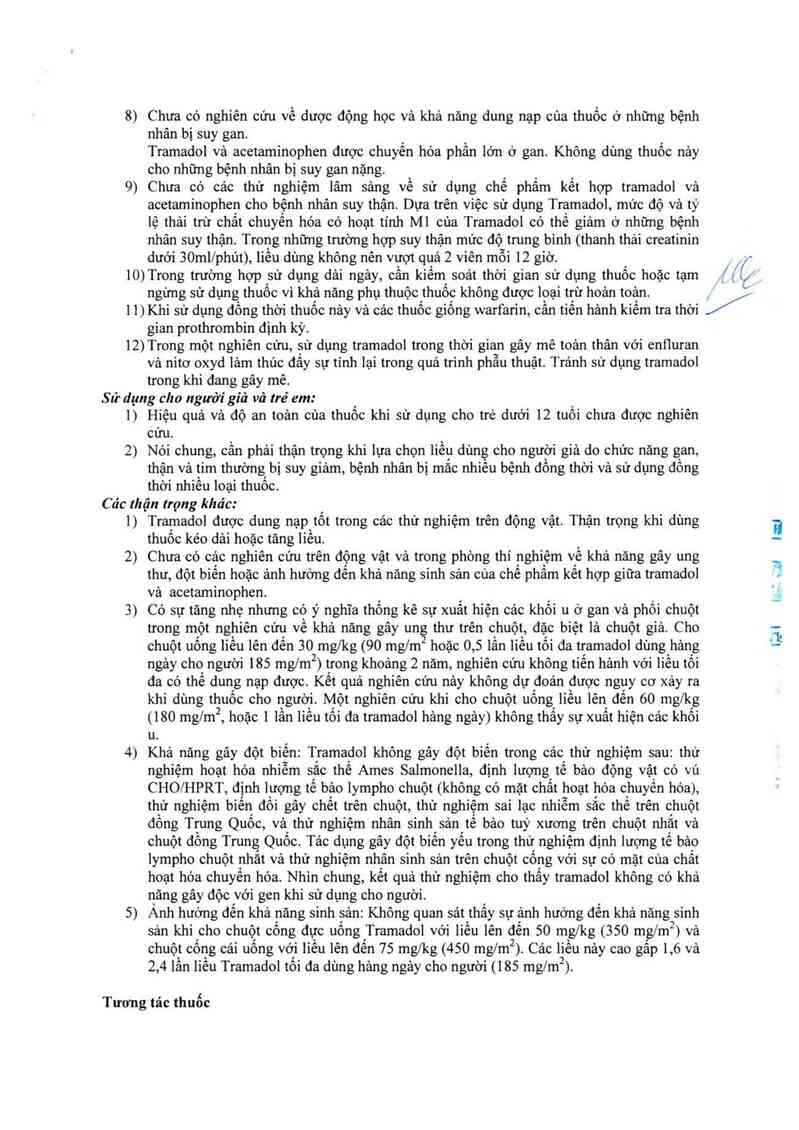 8) Chưa có nghiên cứu về dược động học và khả năng dung nạp của thuốc ở những bệnh nhân bị suy gan.
Tramadol và acetaminophen được chuyển hóa phần lớn ở gan. Không dùng thuốc này cho những bệnh nhân bị suy gan nặng.
9) Chưa có các thử nghiệm lâm sàng về sử dụng chế phẩm kết hợp tramadol và acetaminophen cho bệnh nhân suy thận. Dựa trên việc sử dụng Tramadol, mức độ và tỷ lệ thải trừ chất chuyển hóa có hoạt tính M1 của Tramadol có thể giảm ở những bệnh nhân suy thận. Trong những trường hợp suy thận mức độ trung bình (thanh thải creatinin dưới 30ml/phút), liều dùng không nên vượt quá 2 viên mỗi 12 giờ.
10) Trong trường hợp sử dụng dài ngày, cần kiểm soát thời gian sử dụng thuốc hoặc tạm ngừng sử dụng thuốc vì khả năng phụ thuộc thuốc không được loại trừ hoàn toàn.
11) Khi sử dụng đồng thời thuốc này và các thuốc giống warfarin, cần tiến hành kiểm tra thời gian prothrombin định kỳ.
12) Trong một nghiên cứu, sử dụng tramadol trong thời gian gây mê toàn thân với enfluran và nitơ oxyd làm thúc đẩy sự tỉnh lại trong quá trình phẫu thuật. Tránh sử dụng tramadol trong khi đang gây mê.

Sử dụng cho người già và trẻ em:
1) Hiệu quả và độ an toàn của thuốc khi sử dụng cho trẻ dưới 12 tuổi chưa được nghiên cứu.
2) Nói chung, cần phải thận trọng khi lựa chọn liều dùng cho người già do chức năng gan, thận và tim thường bị suy giảm, bệnh nhân bị mắc nhiều bệnh đồng thời và sử dụng đồng thời nhiều loại thuốc.

Các thận trọng khác:
1) Tramadol được dung nạp tốt trong các thử nghiệm trên động vật. Thận trọng khi dùng thuốc kéo dài hoặc tăng liều.
2) Chưa có các nghiên cứu trên động vật và trong phòng thí nghiệm về khả năng gây ung thư, đột biến hoặc ảnh hưởng đến khả năng sinh sản của chế phẩm kết hợp giữa tramadol và acetaminophen.
3) Có sự tăng nhẹ nhưng có ý nghĩa thống kê sự xuất hiện các khối u ở gan và phổi chuột trong một nghiên cứu về khả năng gây ung thư trên chuột, đặc biệt là chuột già. Cho chuột uống liều lên đến 30 mg/kg (90 mg/m$^2$ hoặc 0,5 lần liều tối đa tramadol dùng hàng ngày cho người 185 mg/m$^2$) trong khoảng 2 năm, nghiên cứu không tiến hành với liều tối đa có thể dung nạp được. Kết quả nghiên cứu này không dự đoán được nguy cơ xảy ra khi dùng thuốc cho người. Một nghiên cứu khi cho chuột uống liều lên đến 60 mg/kg (180 mg/m$^2$, hoặc 1 lần liều tối đa tramadol hàng ngày) không thấy sự xuất hiện các khối u.
4) Khả năng gây đột biến: Tramadol không gây đột biến trong các thử nghiệm sau: thử nghiệm hoạt hóa nhiễm sắc thể Ames Salmonella, định lượng tế bào động vật có vú CHO/HPRT, định lượng tế bào lympho chuột (không có mặt chất hoạt hóa chuyển hóa), thử nghiệm biến đổi gây chết trên chuột, thử nghiệm sai lạc nhiễm sắc thể trên chuột đồng Trung Quốc, và thử nghiệm nhân sinh sản tế bào tuỷ xương trên chuột nhắt và chuột đồng Trung Quốc. Tác dụng gây đột biến yếu trong thử nghiệm định lượng tế bào lympho chuột nhắt và thử nghiệm nhân sinh sản trên chuột cống với sự có mặt của chất hoạt hóa chuyển hóa. Nhìn chung, kết quả thử nghiệm cho thấy tramadol không có khả năng gây độc với gen khi sử dụng cho người.
5) Ảnh hưởng đến khả năng sinh sản: Không quan sát thấy sự ảnh hưởng đến khả năng sinh sản khi cho chuột cống đực uống Tramadol với liều lên đến 50 mg/kg (350 mg/m$^2$) và chuột cống cái uống với liều lên đến 75 mg/kg (450 mg/m$^2$). Các liều này cao gấp 1,6 và 2,4 lần liều Tramadol tối đa dùng hàng ngày cho người (185 mg/m$^2$).

Tương tác thuốc